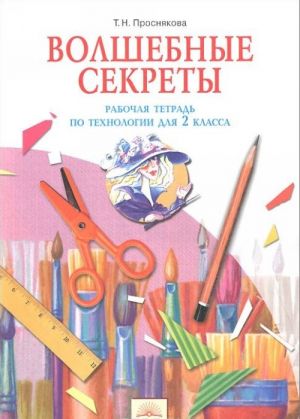 Т.Н. Проснякова

ВОЛШЕБНЫЕ СЕКРЕТЫ

РАБОЧАЯ ТЕТРАДЬ ПО ТЕХНОЛОГИИ ДЛЯ 2 КЛАССА